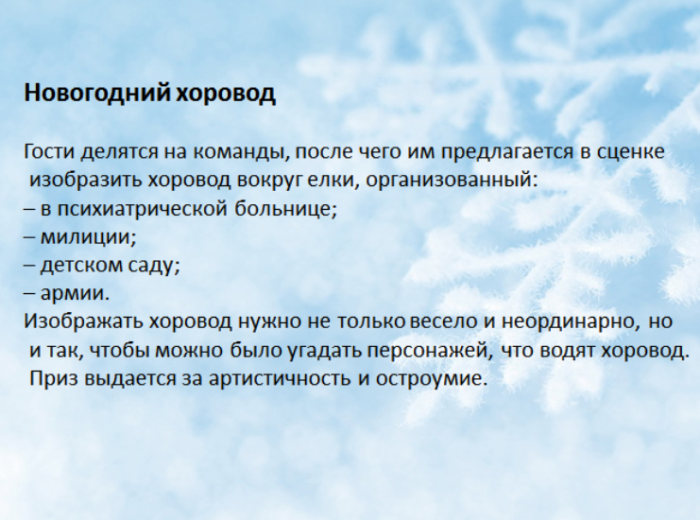 Новогодний хоровод

Гости делятся на команды, после чего им предлагается в сценке изобразить хоровод вокруг елки, организованный:
– в психиатрической больнице;
– милиции;
– детском саду;
– армии.
Изображать хоровод нужно не только весело и неординарно, но и так, чтобы можно было угадать персонажей, что водят хоровод. Приз выдается за артистичность и остроумие.